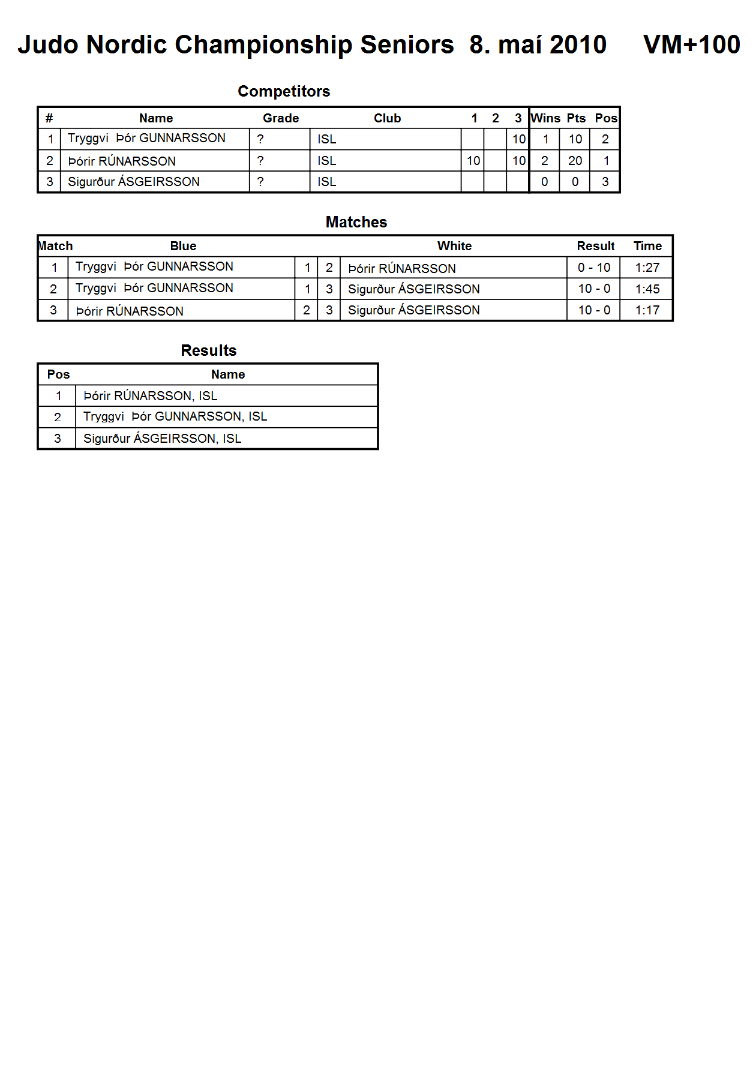 Judo Nordic Championship Seniors 8. maí 2010 VM+100

Competitors

| # | Name | Grade | Club | 1 | 2 | 3 | Wins | Pts | Pos |
|---|---|---|---|---|---|---|---|---|---|
| 1 | Tryggvi Þór GUNNARSSON | ? | ISL | | | 10 | 1 | 10 | 2 |
| 2 | Þórir RÚNARSSON | ? | ISL | 10 | | 10 | 2 | 20 | 1 |
| 3 | Sigurður ÁSGEIRSSON | ? | ISL | | | | 0 | 0 | 3 |

Matches

| Match | Blue | | | White | Result | Time |
|---|---|---|---|---|---|---|
| 1 | Tryggvi Þór GUNNARSSON | 1 | 2 | Þórir RÚNARSSON | 0 - 10 | 1:27 |
| 2 | Tryggvi Þór GUNNARSSON | 1 | 3 | Sigurður ÁSGEIRSSON | 10 - 0 | 1:45 |
| 3 | Þórir RÚNARSSON | 2 | 3 | Sigurður ÁSGEIRSSON | 10 - 0 | 1:17 |

Results

| Pos | Name |
|---|---|
| 1 | Þórir RÚNARSSON, ISL |
| 2 | Tryggvi Þór GUNNARSSON, ISL |
| 3 | Sigurður ÁSGEIRSSON, ISL |